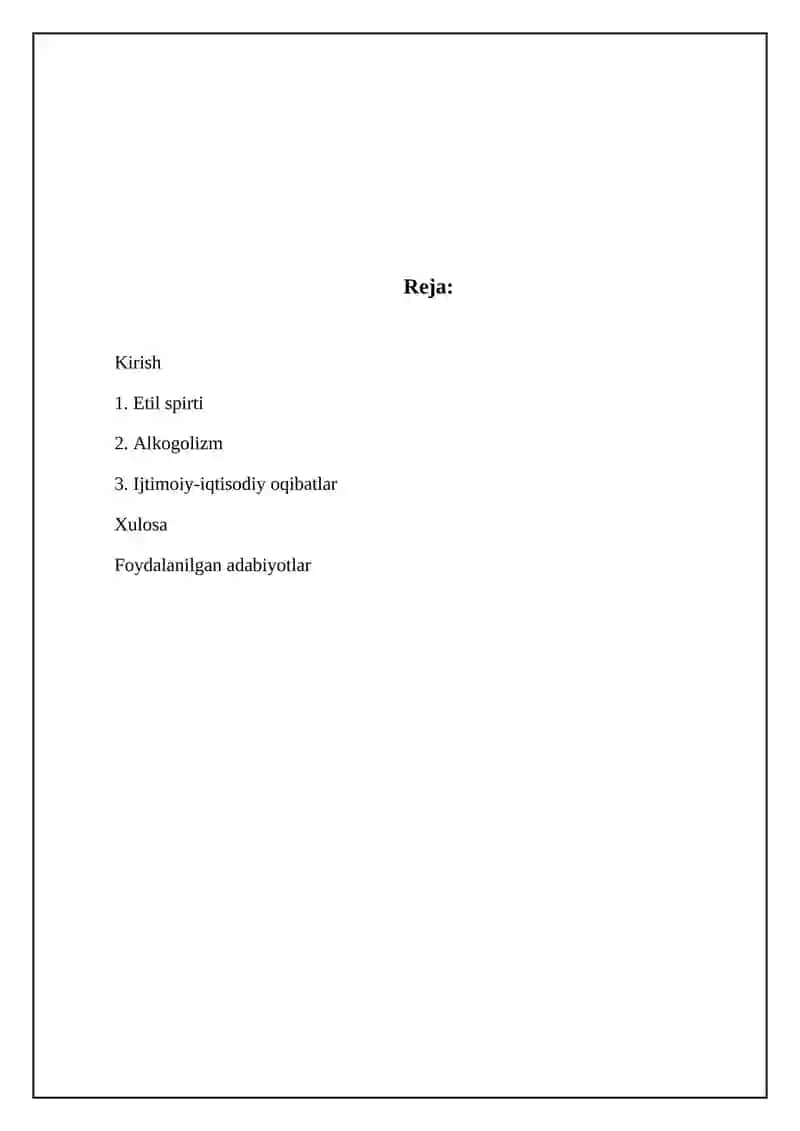 Reja:

Kirish

1. Etil spirti

2. Alkogolizm

3. Ijtimoiy-iqtisodiy oqibatlar

Xulosa

Foydalanilgan adabiyotlar